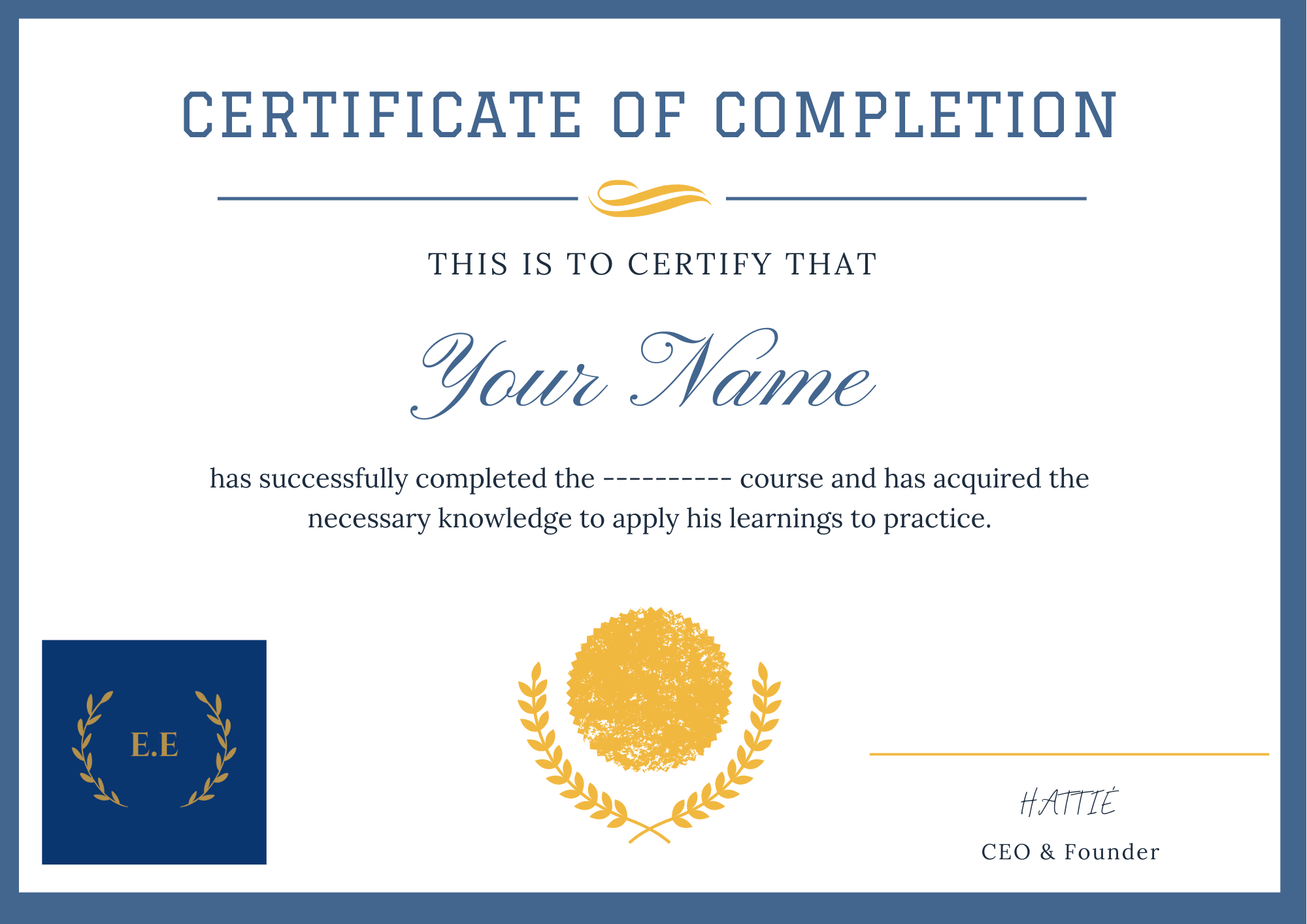 CERTIFICATE OF COMPLETION

THIS IS TO CERTIFY THAT

Your Name

has successfully completed the ---------- course and has acquired the necessary knowledge to apply his learnings to practice.

E.E

HATTIE

CEO & Founder